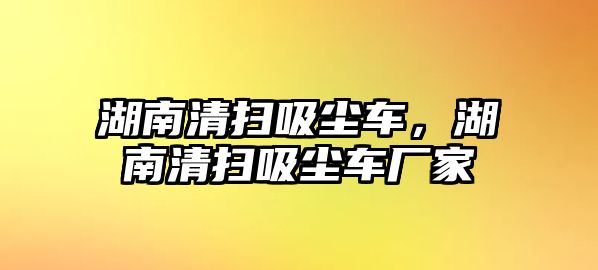 湖南清扫吸尘车，湖南清扫吸尘车厂家